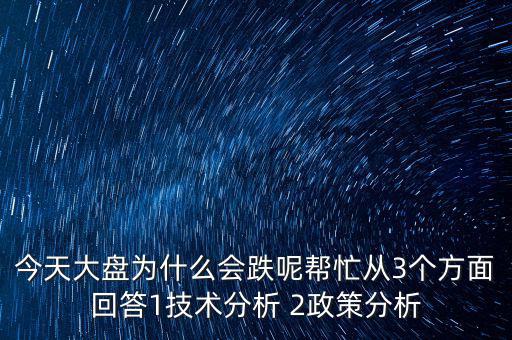 今天大盘为什么会跌呢帮忙从3个方面回答1技术分析 2政策分析